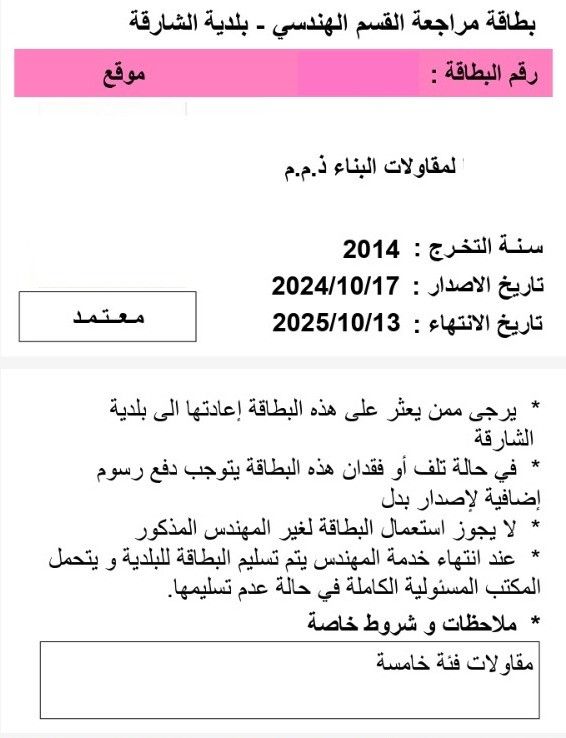 بطاقة مراجعة القسم الهندسي - بلدية الشارقة

رقم البطاقة : موقع

لمقاولات البناء ذ.م.م

سنة التخرج : 2014
تاريخ الاصدار : 2024/10/17
تاريخ الانتهاء : 2025/10/13

معتمد

* يرجى ممن يعثر على هذه البطاقة إعادتها الى بلدية الشارقة
* في حالة تلف أو فقدان هذه البطاقة يتوجب دفع رسوم إضافية لإصدار بدل
* لا يجوز استعمال البطاقة لغير المهندس المذكور
* عند انتهاء خدمة المهندس يتم تسليم البطاقة للبلدية و يتحمل المكتب المسئولية الكاملة في حالة عدم تسليمها.
* ملاحظات و شروط خاصة

مقاولات فئة خامسة